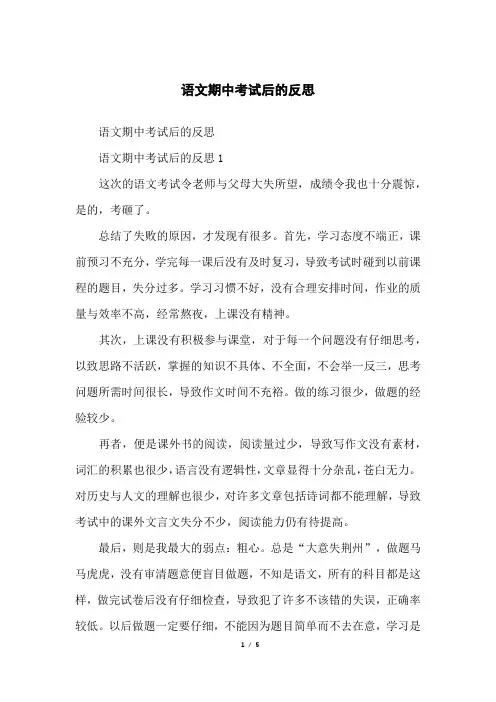 语文期中考试后的反思

语文期中考试后的反思

语文期中考试后的反思 1

这次的语文考试令老师与父母大失所望，成绩令我也十分震惊，是的，考砸了。

总结了失败的原因，才发现有很多。首先，学习态度不端正，课前预习不充分，学完每一课后没有及时复习，导致考试时碰到以前课程的题目，失分过多。学习习惯不好，没有合理安排时间，作业的质量与效率不高，经常熬夜，上课没有精神。

其次，上课没有积极参与课堂，对于每一个问题没有仔细思考，以致思路不活跃，掌握的知识不具体、不全面，不会举一反三，思考问题所需时间很长，导致作文时间不充裕。做的练习很少，做题的经验较少。

再者，便是课外书的阅读，阅读量过少，导致写作文没有素材，词汇的积累也很少，语言没有逻辑性，文章显得十分杂乱，苍白无力。对历史与人文的理解也很少，对许多文章包括诗词都不能理解，导致考试中的课外文言文失分不少，阅读能力仍有待提高。

最后，则是我最大的弱点：粗心。总是“大意失荆州”，做题马马虎虎，没有审清题意便盲目做题，不知是语文，所有的科目都是这样，做完试卷后没有仔细检查，导致犯了许多不该错的失误，正确率较低。以后做题一定要仔细，不能因为题目简单而不去在意，学习是

1 / 5